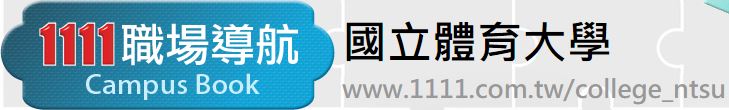 1111職場導航
Campus Book
國立體育大學
www.1111.com.tw/college_ntsu